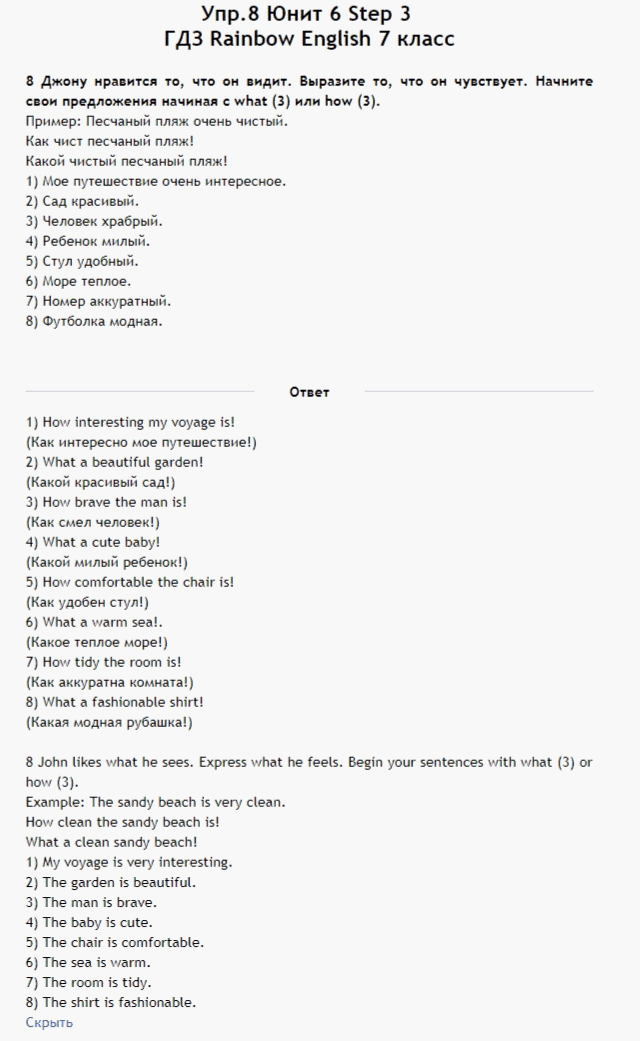 Упр.8 Юнит 6 Step 3
ГДЗ Rainbow English 7 класс

8 Джону нравится то, что он видит. Выразите то, что он чувствует. Начните свои предложения начиная с what (3) или how (3).
Пример: Песчаный пляж очень чистый.
Как чист песчаный пляж!
Какой чистый песчаный пляж!
1) Мое путешествие очень интересное.
2) Сад красивый.
3) Человек храбрый.
4) Ребенок милый.
5) Стул удобный.
6) Море теплое.
7) Номер аккуратный.
8) Футболка модная.

Ответ

1) How interesting my voyage is!
(Как интересно мое путешествие!)
2) What a beautiful garden!
(Какой красивый сад!)
3) How brave the man is!
(Как смел человек!)
4) What a cute baby!
(Какой милый ребенок!)
5) How comfortable the chair is!
(Как удобен стул!)
6) What a warm sea!.
(Какое теплое море!)
7) How tidy the room is!
(Как аккуратна комната!)
8) What a fashionable shirt!
(Какая модная рубашка!)

8 John likes what he sees. Express what he feels. Begin your sentences with what (3) or how (3).
Example: The sandy beach is very clean.
How clean the sandy beach is!
What a clean sandy beach!
1) My voyage is very interesting.
2) The garden is beautiful.
3) The man is brave.
4) The baby is cute.
5) The chair is comfortable.
6) The sea is warm.
7) The room is tidy.
8) The shirt is fashionable.
Скрыть